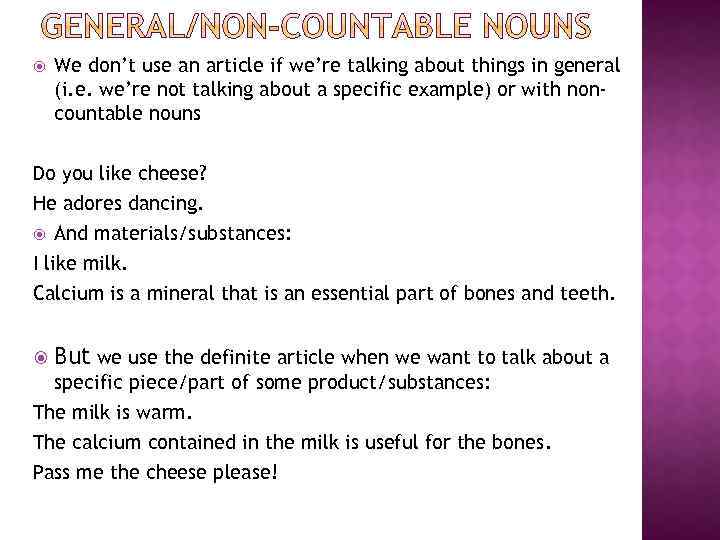 GENERAL/NON-COUNTABLE NOUNS

• We don't use an article if we're talking about things in general (i.e. we're not talking about a specific example) or with non-countable nouns

Do you like cheese?

He adores dancing.

• And materials/substances:

I like milk.

Calcium is a mineral that is an essential part of bones and teeth.

• But we use the definite article when we want to talk about a specific piece/part of some product/substances:

The milk is warm.

The calcium contained in the milk is useful for the bones.

Pass me the cheese please!